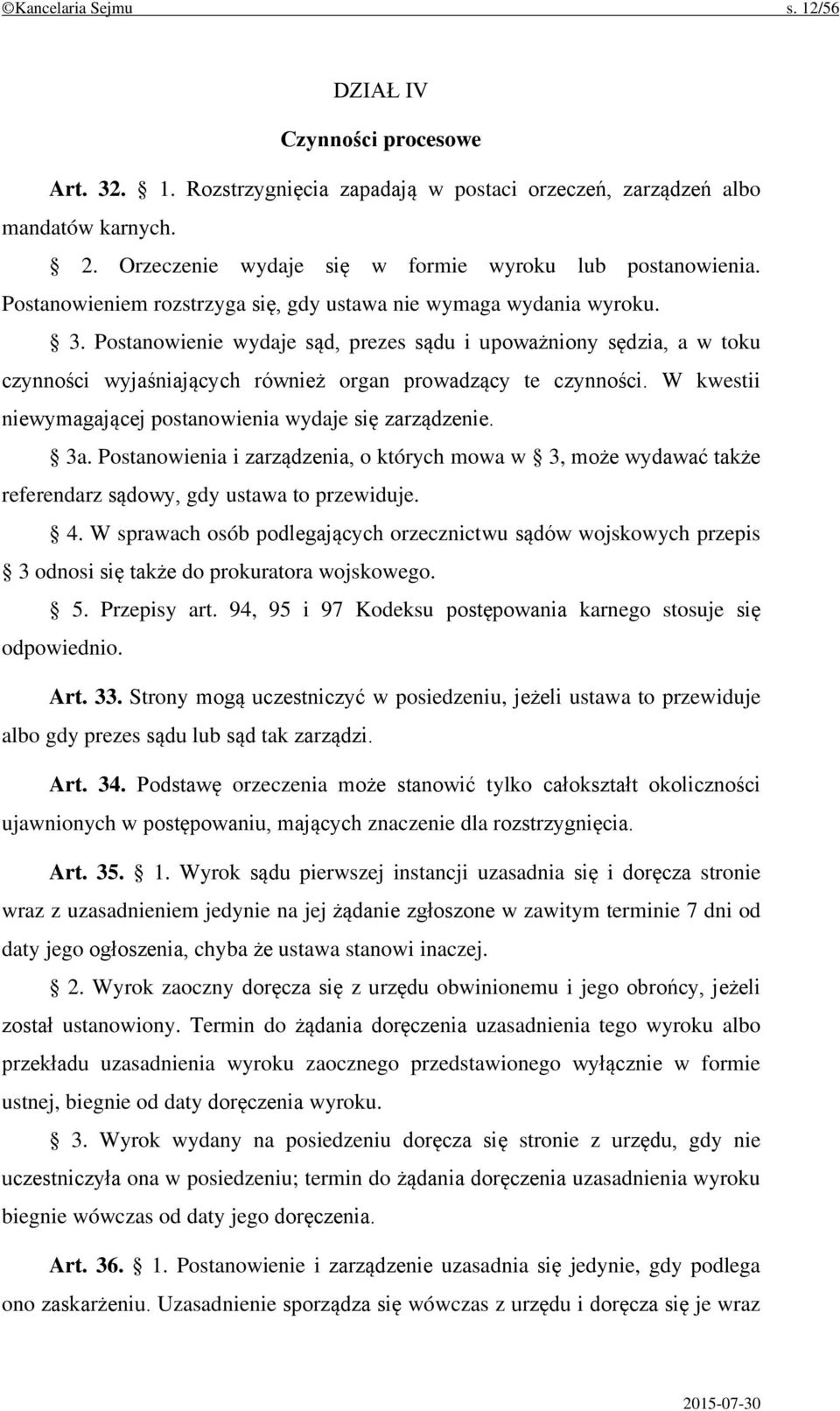 ©Kancelaria Sejmu s. 12/56

DZIAŁ IV

Czynności procesowe

Art. 32. § 1. Rozstrzygnięcia zapadają w postaci orzeczeń, zarządzeń albo mandatów karnych.

§ 2. Orzeczenie wydaje się w formie wyroku lub postanowienia. Postanowieniem rozstrzyga się, gdy ustawa nie wymaga wydania wyroku.

§ 3. Postanowienie wydaje sąd, prezes sądu i upoważniony sędzia, a w toku czynności wyjaśniających również organ prowadzący te czynności. W kwestii niewymagającej postanowienia wydaje się zarządzenie.

§ 3a. Postanowienia i zarządzenia, o których mowa w § 3, może wydawać także referendarz sądowy, gdy ustawa to przewiduje.

§ 4. W sprawach osób podlegających orzecznictwu sądów wojskowych przepis § 3 odnosi się także do prokuratora wojskowego.

§ 5. Przepisy art. 94, 95 i 97 Kodeksu postępowania karnego stosuje się odpowiednio.

Art. 33. Strony mogą uczestniczyć w posiedzeniu, jeżeli ustawa to przewiduje albo gdy prezes sądu lub sąd tak zarządzi.

Art. 34. Podstawę orzeczenia może stanowić tylko całokształt okoliczności ujawnionych w postępowaniu, mających znaczenie dla rozstrzygnięcia.

Art. 35. § 1. Wyrok sądu pierwszej instancji uzasadnia się i doręcza stronie wraz z uzasadnieniem jedynie na jej żądanie zgłoszone w zawitym terminie 7 dni od daty jego ogłoszenia, chyba że ustawa stanowi inaczej.

§ 2. Wyrok zaoczny doręcza się z urzędu obwinionemu i jego obrońcy, jeżeli został ustanowiony. Termin do żądania doręczenia uzasadnienia tego wyroku albo przekładu uzasadnienia wyroku zaocznego przedstawionego wyłącznie w formie ustnej, biegnie od daty doręczenia wyroku.

§ 3. Wyrok wydany na posiedzeniu doręcza się stronie z urzędu, gdy nie uczestniczyła ona w posiedzeniu; termin do żądania doręczenia uzasadnienia wyroku biegnie wówczas od daty jego doręczenia.

Art. 36. § 1. Postanowienie i zarządzenie uzasadnia się jedynie, gdy podlega ono zaskarżeniu. Uzasadnienie sporządza się wówczas z urzędu i doręcza się je wraz

2015-07-30